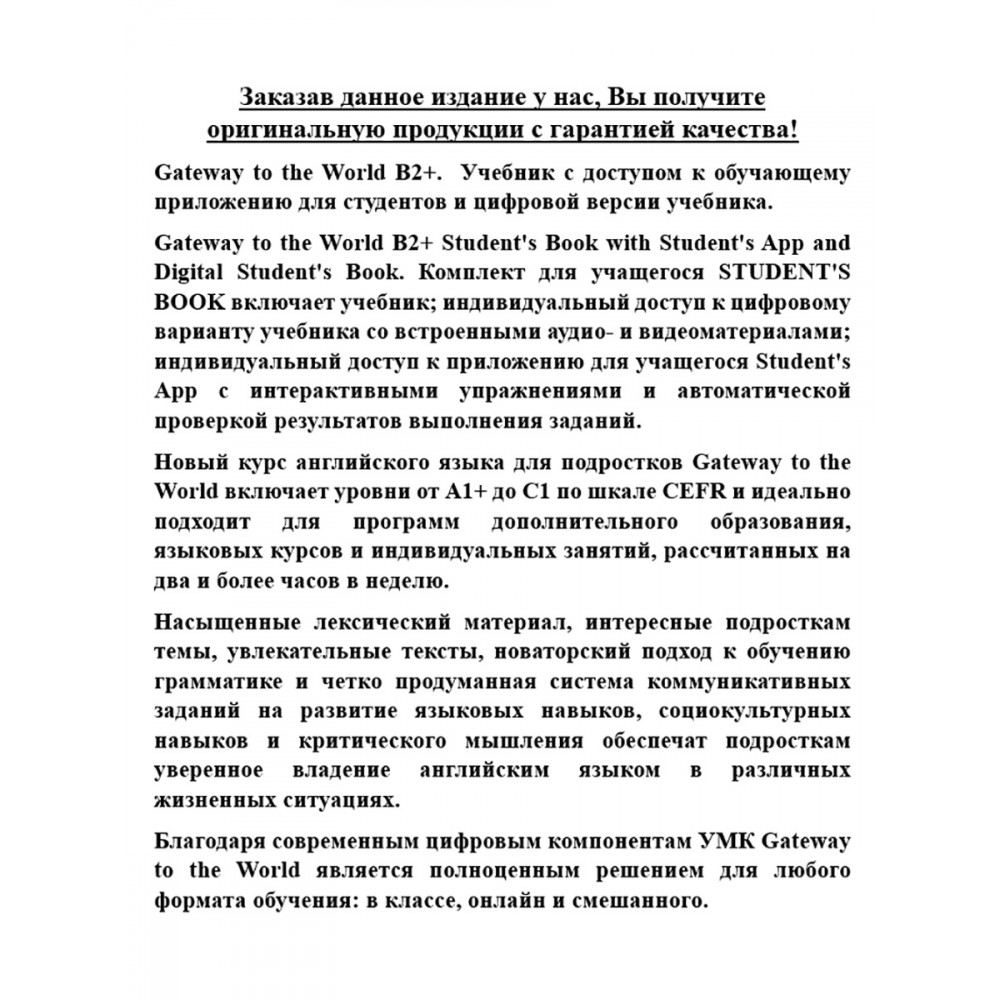 Заказав данное издание у нас, Вы получите оригинальную продукции с гарантией качества!

Gateway to the World B2+. Учебник с доступом к обучающему приложению для студентов и цифровой версии учебника.

Gateway to the World B2+ Student's Book with Student's App and Digital Student's Book. Комплект для учащегося STUDENT'S BOOK включает учебник; индивидуальный доступ к цифровому варианту учебника со встроенными аудио- и видеоматериалами; индивидуальный доступ к приложению для учащегося Student's App с интерактивными упражнениями и автоматической проверкой результатов выполнения заданий.

Новый курс английского языка для подростков Gateway to the World включает уровни от A1+ до C1 по шкале CEFR и идеально подходит для программ дополнительного образования, языковых курсов и индивидуальных занятий, рассчитанных на два и более часов в неделю.

Насыщенные лексический материал, интересные подросткам темы, увлекательные тексты, новаторский подход к обучению грамматике и четко продуманная система коммуникативных заданий на развитие языковых навыков, социокультурных навыков и критического мышления обеспечат подросткам уверенное владение английским языком в различных жизненных ситуациях.

Благодаря современным цифровым компонентам УМК Gateway to the World является полноценным решением для любого формата обучения: в классе, онлайн и смешанного.